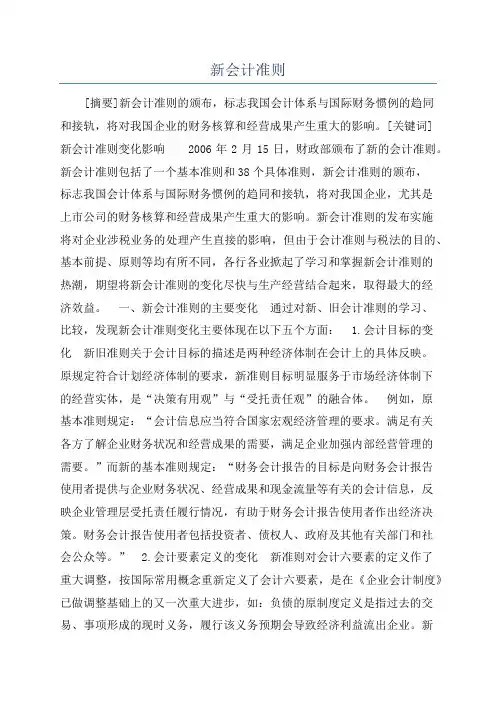 新会计准则

[摘要]新会计准则的颁布，标志我国会计体系与国际财务惯例的趋同和接轨，将对我国企业的财务核算和经营成果产生重大的影响。[关键词]新会计准则变化影响　　2006 年 2 月 15 日，财政部颁布了新的会计准则。新会计准则包括了一个基本准则和 38 个具体准则，新会计准则的颁布，标志我国会计体系与国际财务惯例的趋同和接轨，将对我国企业，尤其是上市公司的财务核算和经营成果产生重大的影响。新会计准则的发布实施将对企业涉税业务的处理产生直接的影响，但由于会计准则与税法的目的、基本前提、原则等均有所不同，各行各业掀起了学习和掌握新会计准则的热潮，期望将新会计准则的变化尽快与生产经营结合起来，取得最大的经济效益。　一、新会计准则的主要变化　通过对新、旧会计准则的学习、比较，发现新会计准则变化主要体现在以下五个方面：　1.会计目标的变化　新旧准则关于会计目标的描述是两种经济体制在会计上的具体反映。原规定符合计划经济体制的要求，新准则目标明显服务于市场经济体制下的经营实体，是“决策有用观”与“受托责任观”的融合体。　例如，原基本准则规定：“会计信息应当符合国家宏观经济管理的要求。满足有关各方了解企业财务状况和经营成果的需要，满足企业加强内部经营管理的需要。”而新的基本准则规定：“财务会计报告的目标是向财务会计报告使用者提供与企业财务状况、经营成果和现金流量等有关的会计信息，反映企业管理层受托责任履行情况，有助于财务会计报告使用者作出经济决策。财务会计报告使用者包括投资者、债权人、政府及其他有关部门和社会公众等。”　2.会计要素定义的变化　新准则对会计六要素的定义作了重大调整，按国际常用概念重新定义了会计六要素，是在《企业会计制度》已做调整基础上的又一次重大进步，如：负债的原制度定义是指过去的交易、事项形成的现时义务，履行该义务预期会导致经济利益流出企业。新